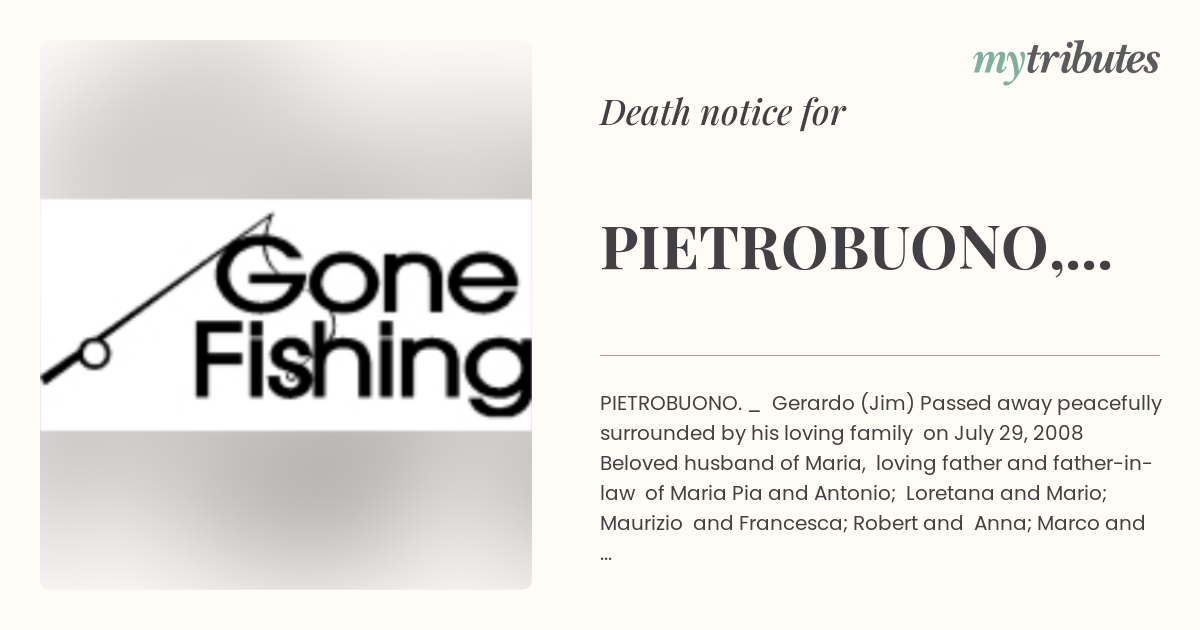 Gone Fishing

mytributes

Death notice for

PIETROBUONO,...

PIETROBUONO. _ Gerardo (Jim) Passed away peacefully surrounded by his loving family on July 29, 2008 Beloved husband of Maria, loving father and father-in-law of Maria Pia and Antonio; Loretana and Mario; Maurizio and Francesca; Robert and Anna; Marco and ...